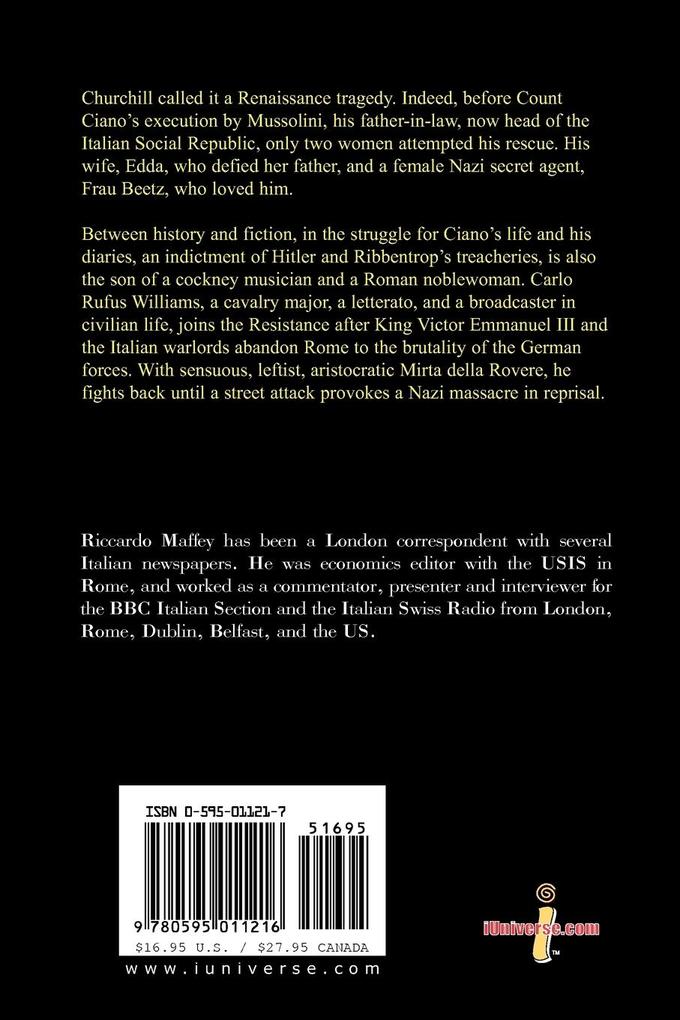 Churchill called it a Renaissance tragedy. Indeed, before Count Ciano's execution by Mussolini, his father-in-law, now head of the Italian Social Republic, only two women attempted his rescue. His wife, Edda, who defied her father, and a female Nazi secret agent, Frau Beetz, who loved him.

Between history and fiction, in the struggle for Ciano's life and his diaries, an indictment of Hitler and Ribbentrop's treacheries, is also the son of a cockney musician and a Roman noblewoman. Carlo Rufus Williams, a cavalry major, a letterato, and a broadcaster in civilian life, joins the Resistance after King Victor Emmanuel III and the Italian warlords abandon Rome to the brutality of the German forces. With sensuous, leftist, aristocratic Mirta della Rovere, he fights back until a street attack provokes a Nazi massacre in reprisal.

Riccardo Maffey has been a London correspondent with several Italian newspapers. He was economics editor with the USIS in Rome, and worked as a commentator, presenter and interviewer for the BBC Italian Section and the Italian Swiss Radio from London, Rome, Dublin, Belfast, and the US.

ISBN 0-595-01121-7

51695

9 780595 011216

$16.95 U.S. / $27.95 CANADA

www.iuniverse.com

iUniverse.com
TM